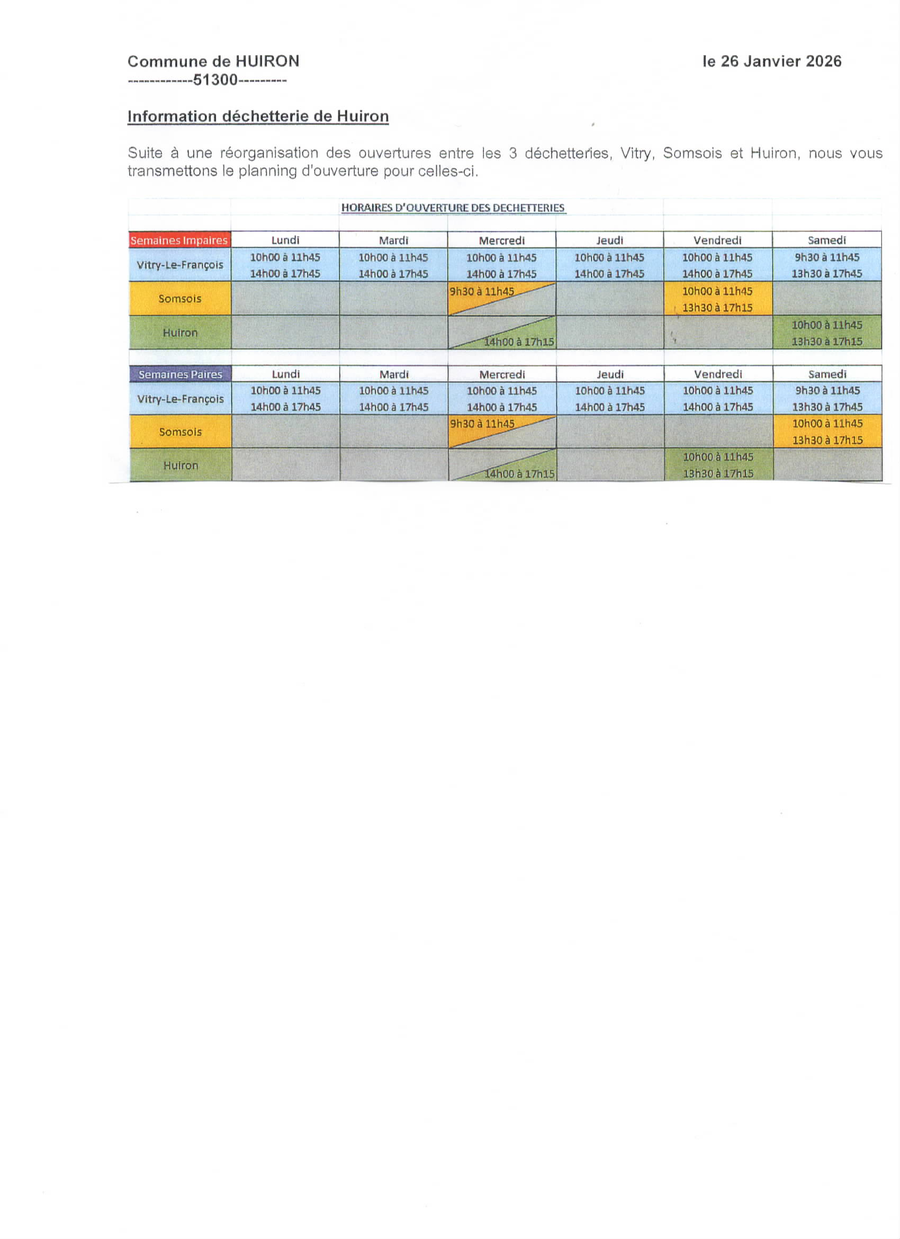 Commune de HUIRON
------------51300---------

le 26 Janvier 2026

Information déchetterie de Huiron

Suite à une réorganisation des ouvertures entre les 3 déchetteries, Vitry, Somsois et Huiron, nous vous transmettons le planning d'ouverture pour celles-ci.

HORAIRES D'OUVERTURE DES DECHETTERIES

| Semaines Impaires | Lundi | Mardi | Mercredi | Jeudi | Vendredi | Samedi |
|---|---|---|---|---|---|---|
| Vitry-Le-François | 10h00 à 11h45 14h00 à 17h45 | 10h00 à 11h45 14h00 à 17h45 | 10h00 à 11h45 14h00 à 17h45 | 10h00 à 11h45 14h00 à 17h45 | 10h00 à 11h45 14h00 à 17h45 | 9h30 à 11h45 13h30 à 17h45 |
| Somsois | | | 9h30 à 11h45 | | 10h00 à 11h45 13h30 à 17h15 | |
| Huiron | | | 14h00 à 17h15 | | | 10h00 à 11h45 13h30 à 17h15 |

| Semaines Paires | Lundi | Mardi | Mercredi | Jeudi | Vendredi | Samedi |
|---|---|---|---|---|---|---|
| Vitry-Le-François | 10h00 à 11h45 14h00 à 17h45 | 10h00 à 11h45 14h00 à 17h45 | 10h00 à 11h45 14h00 à 17h45 | 10h00 à 11h45 14h00 à 17h45 | 10h00 à 11h45 14h00 à 17h45 | 9h30 à 11h45 13h30 à 17h45 |
| Somsois | | | 9h30 à 11h45 | | | 10h00 à 11h45 13h30 à 17h15 |
| Huiron | | | 14h00 à 17h15 | | 10h00 à 11h45 13h30 à 17h15 | |